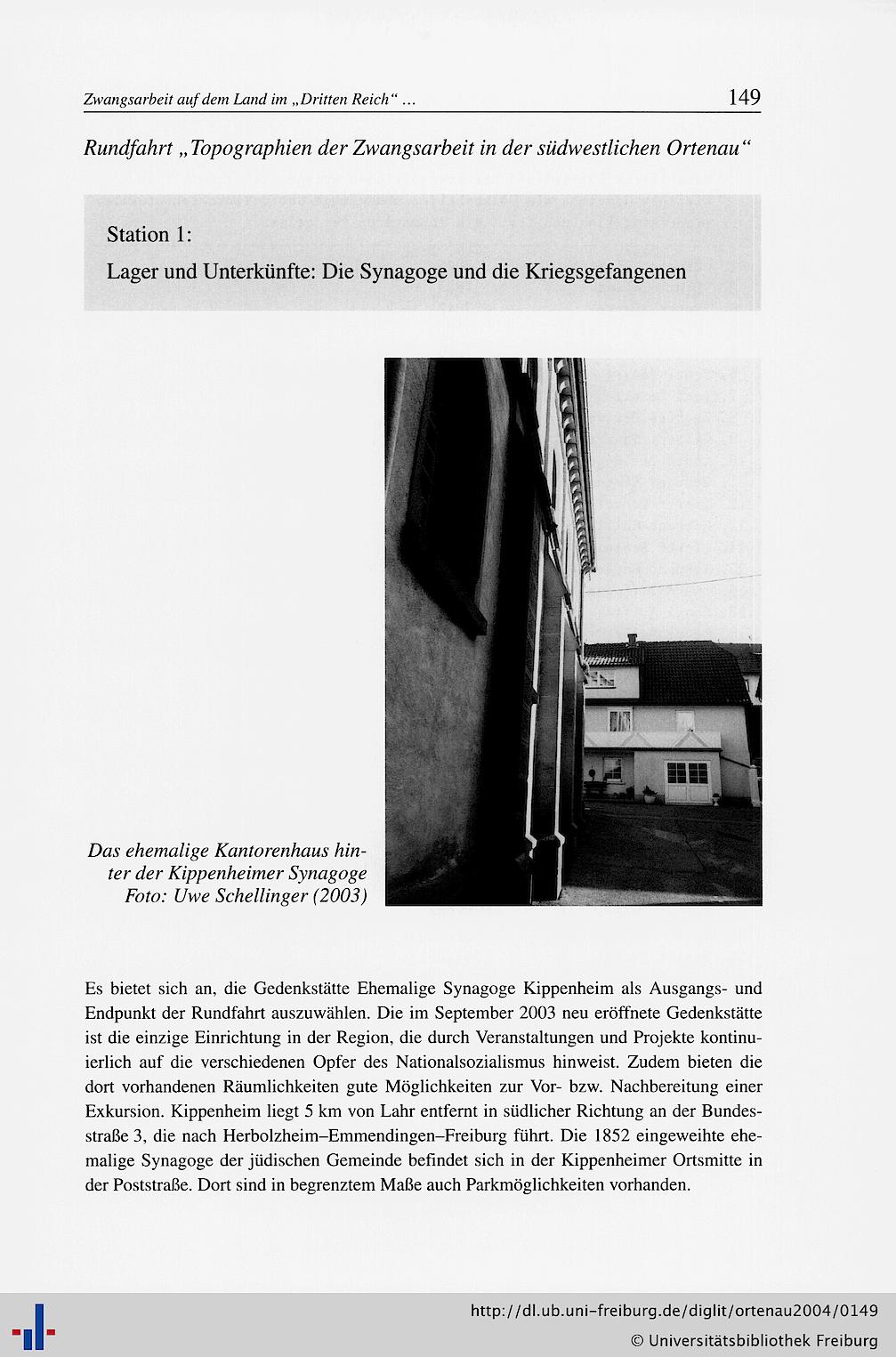 Zwangsarbeit auf dem Land im „Dritten Reich“ ... 149

Rundfahrt „Topographien der Zwangsarbeit in der südwestlichen Ortenau“

Station 1:

Lager und Unterkünfte: Die Synagoge und die Kriegsgefangenen

Das ehemalige Kantorenhaus hinter der Kippenheimer Synagoge
Foto: Uwe Schellinger (2003)

Es bietet sich an, die Gedenkstätte Ehemalige Synagoge Kippenheim als Ausgangs- und Endpunkt der Rundfahrt auszuwählen. Die im September 2003 neu eröffnete Gedenkstätte ist die einzige Einrichtung in der Region, die durch Veranstaltungen und Projekte kontinuierlich auf die verschiedenen Opfer des Nationalsozialismus hinweist. Zudem bieten die dort vorhandenen Räumlichkeiten gute Möglichkeiten zur Vor- bzw. Nachbereitung einer Exkursion. Kippenheim liegt 5 km von Lahr entfernt in südlicher Richtung an der Bundesstraße 3, die nach Herbolzheim–Emmendingen–Freiburg führt. Die 1852 eingeweihte ehemalige Synagoge der jüdischen Gemeinde befindet sich in der Kippenheimer Ortsmitte in der Poststraße. Dort sind in begrenztem Maße auch Parkmöglichkeiten vorhanden.

http://dl.ub.uni-freiburg.de/diglit/ortenau2004/0149
© Universitätsbibliothek Freiburg